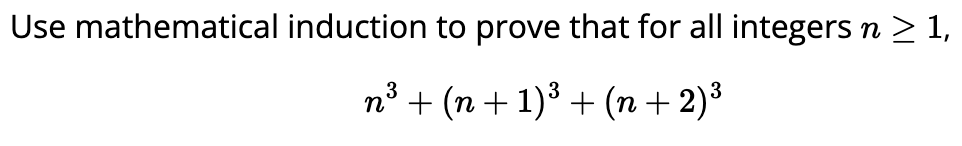 Use mathematical induction to prove that for all integers $n \geq 1$,

$n^3 + (n+1)^3 + (n+2)^3$